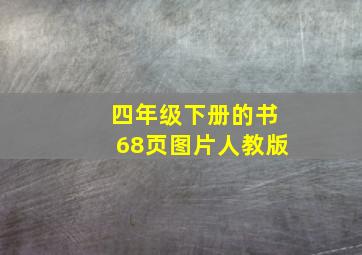 四年级下册的书
68页图片人教版